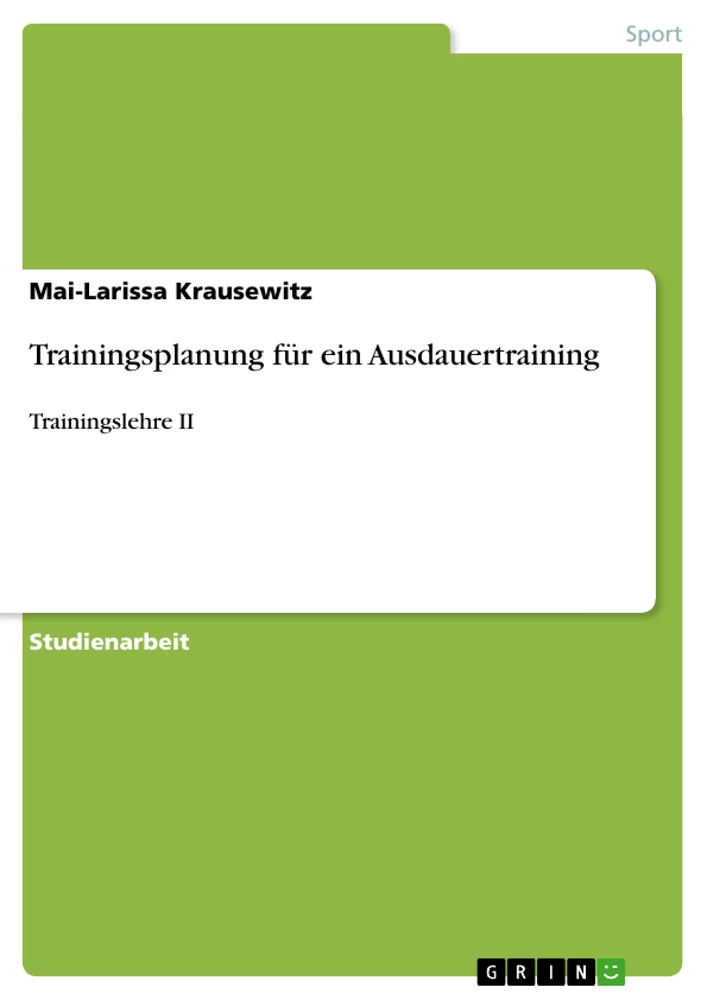 Sport

Mai-Larissa Krausewitz

Trainingsplanung für ein Ausdauertraining

Trainingslehre II

Studienarbeit

GRIN